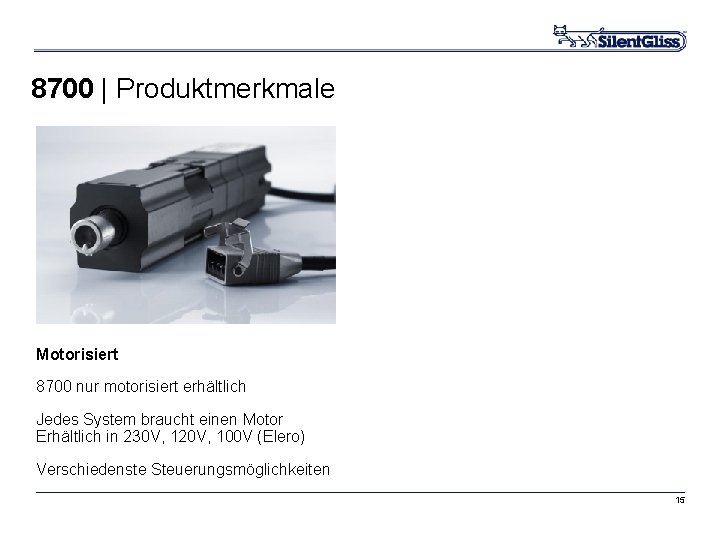 SilentGliss

8700 | Produktmerkmale

Motorisiert

8700 nur motorisiert erhältlich

Jedes System braucht einen Motor
Erhältlich in 230V, 120V, 100V (Elero)

Verschiedenste Steuerungsmöglichkeiten

15